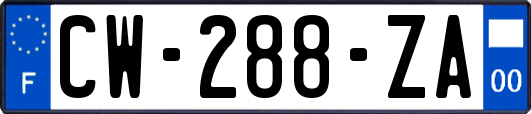 F
CW-288-ZA
00